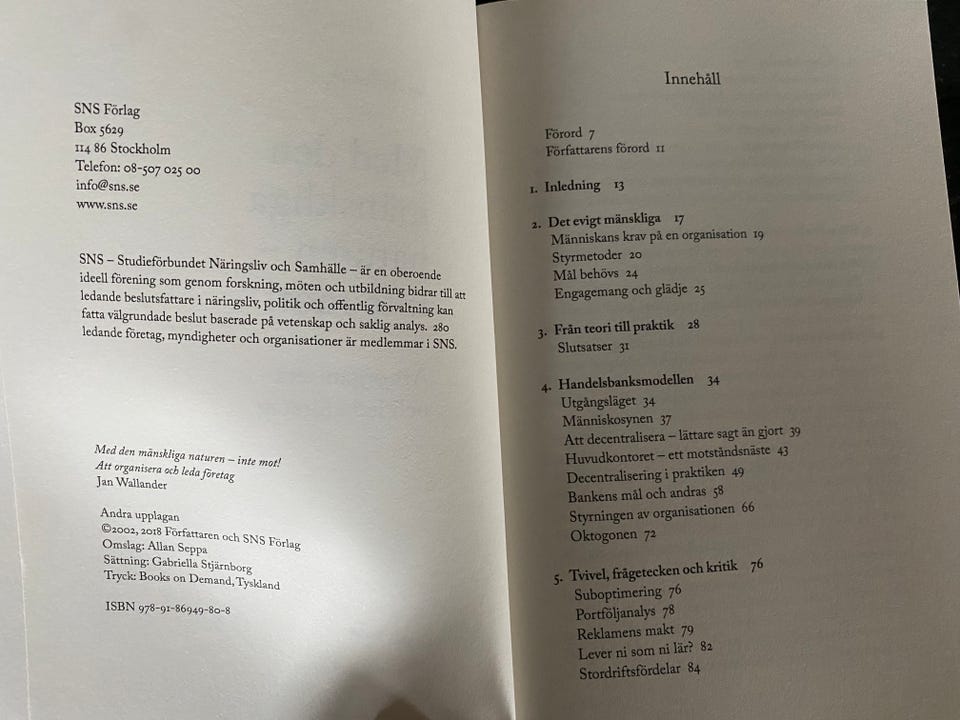 SNS Förlag
Box 5629
114 86 Stockholm
Telefon: 08-507 025 00
info@sns.se
www.sns.se

SNS – Studieförbundet Näringsliv och Samhälle – är en oberoende ideell förening som genom forskning, möten och utbildning bidrar till att ledande beslutsfattare i näringsliv, politik och offentlig förvaltning kan fatta välgrundade beslut baserade på vetenskap och saklig analys. 280 ledande företag, myndigheter och organisationer är medlemmar i SNS.

Med den mänskliga naturen – inte mot!
Att organisera och leda företag
Jan Wallander

Andra upplagan
©2002, 2018 Författaren och SNS Förlag
Omslag: Allan Seppa
Sättning: Gabriella Stjärnborg
Tryck: Books on Demand, Tyskland

ISBN 978-91-86949-80-8

Innehåll

Förord 7
Författarens förord 11

1. Inledning 13

2. Det evigt mänskliga 17
Människans krav på en organisation 19
Styrmetoder 20
Mål behövs 24
Engagemang och glädje 25

3. Från teori till praktik 28
Slutsatser 31

4. Handelsbanksmodellen 34
Utgångsläget 34
Människosynen 37
Att decentralisera – lättare sagt än gjort 39
Huvudkontoret – ett motståndsnäste 43
Decentralisering i praktiken 49
Bankens mål och andras 58
Styrningen av organisationen 66
Oktogonen 72

5. Tvivel, frågetecken och kritik 76
Suboptimering 76
Portföljanalys 78
Reklamens makt 79
Lever ni som ni lär? 82
Stordriftsfördelar 84